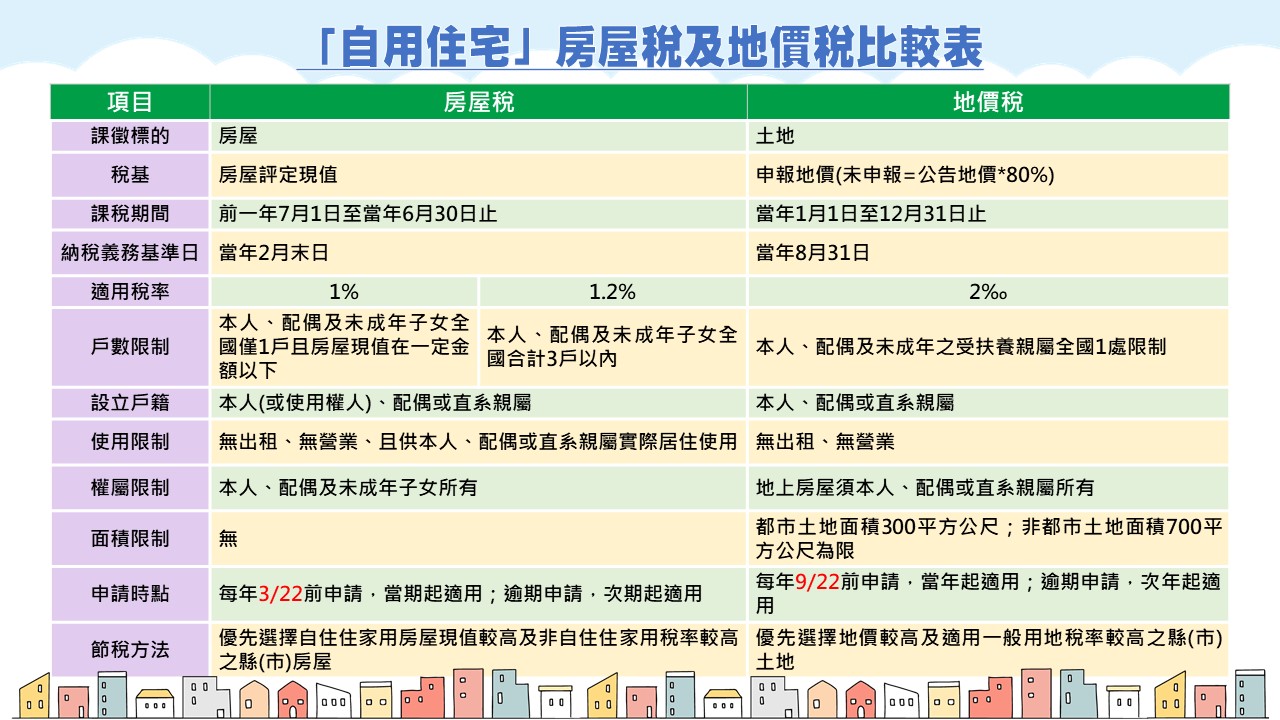 「自用住宅」房屋稅及地價稅比較表

| 項目 | 房屋稅 | | 地價稅 |
|---|---|---|---|
| 課徵標的 | 房屋 | | 土地 |
| 稅基 | 房屋評定現值 | | 申報地價(未申報=公告地價*80%) |
| 課稅期間 | 前一年7月1日至當年6月30日止 | | 當年1月1日至12月31日止 |
| 納稅義務基準日 | 當年2月末日 | | 當年8月31日 |
| 適用稅率 | 1% | 1.2% | 2‰ |
| 戶數限制 | 本人、配偶及未成年子女全國僅1戶且房屋現值在一定金額以下 | 本人、配偶及未成年子女全國合計3戶以內 | 本人、配偶及未成年之受扶養親屬全國1處限制 |
| 設立戶籍 | 本人(或使用權人)、配偶或直系親屬 | | 本人、配偶或直系親屬 |
| 使用限制 | 無出租、無營業、且供本人、配偶或直系親屬實際居住使用 | | 無出租、無營業 |
| 權屬限制 | 本人、配偶及未成年子女所有 | | 地上房屋須本人、配偶或直系親屬所有 |
| 面積限制 | 無 | | 都市土地面積300平方公尺；非都市土地面積700平方公尺為限 |
| 申請時點 | 每年3/22前申請，當期起適用；逾期申請，次期起適用 | | 每年9/22前申請，當年起適用；逾期申請，次年起適用 |
| 節稅方法 | 優先選擇自住住家用房屋現值較高及非自住住家用稅率較高之縣(市)房屋 | | 優先選擇地價較高及適用一般用地稅率較高之縣(市)土地 |